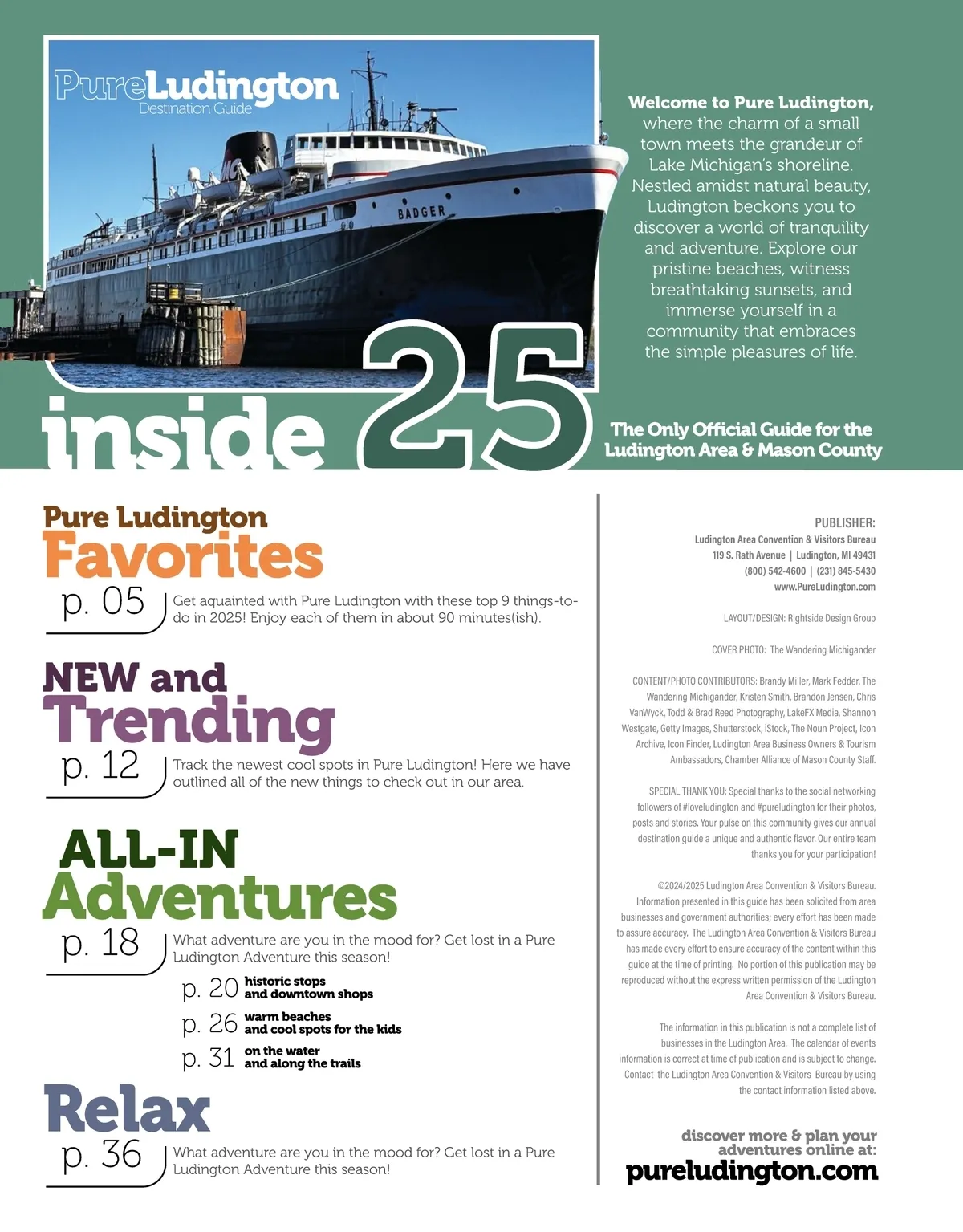 PureLudington
Destination Guide

BADGER

Welcome to Pure Ludington, where the charm of a small town meets the grandeur of Lake Michigan's shoreline. Nestled amidst natural beauty, Ludington beckons you to discover a world of tranquility and adventure. Explore our pristine beaches, witness breathtaking sunsets, and immerse yourself in a community that embraces the simple pleasures of life.

inside 25

The Only Official Guide for the Ludington Area & Mason County

Pure Ludington
Favorites
p. 05 Get aquainted with Pure Ludington with these top 9 things-to-do in 2025! Enjoy each of them in about 90 minutes(ish).

NEW and
Trending
p. 12 Track the newest cool spots in Pure Ludington! Here we have outlined all of the new things to check out in our area.

ALL-IN
Adventures
p. 18 What adventure are you in the mood for? Get lost in a Pure Ludington Adventure this season!
p. 20 historic stops and downtown shops
p. 26 warm beaches and cool spots for the kids
p. 31 on the water and along the trails

Relax
p. 36 What adventure are you in the mood for? Get lost in a Pure Ludington Adventure this season!

PUBLISHER:
Ludington Area Convention & Visitors Bureau
119 S. Rath Avenue | Ludington, MI 49431
(800) 542-4600 | (231) 845-5430
www.PureLudington.com

LAYOUT/DESIGN: Rightside Design Group

COVER PHOTO: The Wandering Michigander

CONTENT/PHOTO CONTRIBUTORS: Brandy Miller, Mark Fedder, The Wandering Michigander, Kristen Smith, Brandon Jensen, Chris VanWyck, Todd & Brad Reed Photography, LakeFX Media, Shannon Westgate, Getty Images, Shutterstock, iStock, The Noun Project, Icon Archive, Icon Finder, Ludington Area Business Owners & Tourism Ambassadors, Chamber Alliance of Mason County Staff.

SPECIAL THANK YOU: Special thanks to the social networking followers of #loveludington and #pureludington for their photos, posts and stories. Your pulse on this community gives our annual destination guide a unique and authentic flavor. Our entire team thanks you for your participation!

©2024/2025 Ludington Area Convention & Visitors Bureau. Information presented in this guide has been solicited from area businesses and government authorities; every effort has been made to assure accuracy. The Ludington Area Convention & Visitors Bureau has made every effort to ensure accuracy of the content within this guide at the time of printing. No portion of this publication may be reproduced without the express written permission of the Ludington Area Convention & Visitors Bureau.

The information in this publication is not a complete list of businesses in the Ludington Area. The calendar of events information is correct at time of publication and is subject to change. Contact the Ludington Area Convention & Visitors Bureau by using the contact information listed above.

discover more & plan your adventures online at:
pureludington.com